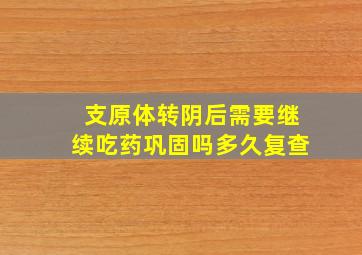 支原体转阴后需要继续吃药巩固吗多久复查